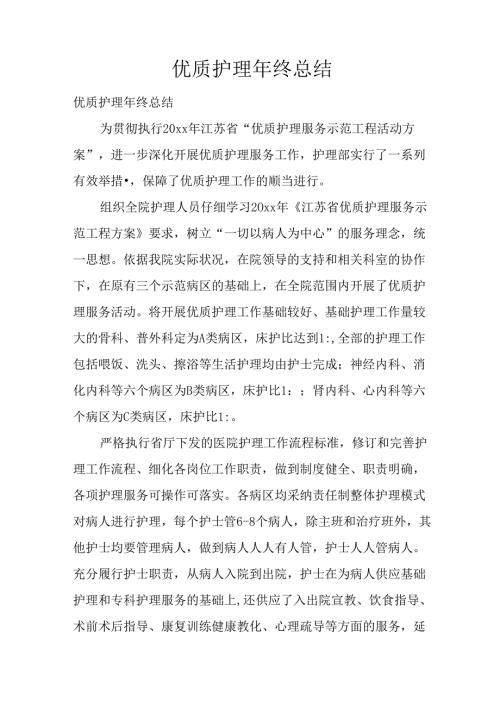 优质护理年终总结

优质护理年终总结

为贯彻执行20xx年江苏省“优质护理服务示范工程活动方案”，进一步深化开展优质护理服务工作，护理部实行了一系列有效举措•，保障了优质护理工作的顺当进行。

组织全院护理人员仔细学习20xx年《江苏省优质护理服务示范工程方案》要求，树立“一切以病人为中心”的服务理念，统一思想。依据我院实际状况，在院领导的支持和相关科室的协作下，在原有三个示范病区的基础上，在全院范围内开展了优质护理服务活动。将开展优质护理工作基础较好、基础护理工作量较大的骨科、普外科定为A类病区，床护比达到1:,全部的护理工作包括喂饭、洗头、擦浴等生活护理均由护士完成；神经内科、消化内科等六个病区为B类病区，床护比1:；肾内科、心内科等六个病区为C类病区，床护比1:。

严格执行省厅下发的医院护理工作流程标准，修订和完善护理工作流程、细化各岗位工作职责，做到制度健全、职责明确，各项护理服务可操作可落实。各病区均采纳责任制整体护理模式对病人进行护理，每个护士管6-8个病人，除主班和治疗班外，其他护士均要管理病人，做到病人人人有人管，护士人人管病人。充分履行护士职责，从病人入院到出院，护士在为病人供应基础护理和专科护理服务的基础上,还供应了入出院宣教、饮食指导、术前术后指导、康复训练健康教化、心理疏导等方面的服务，延